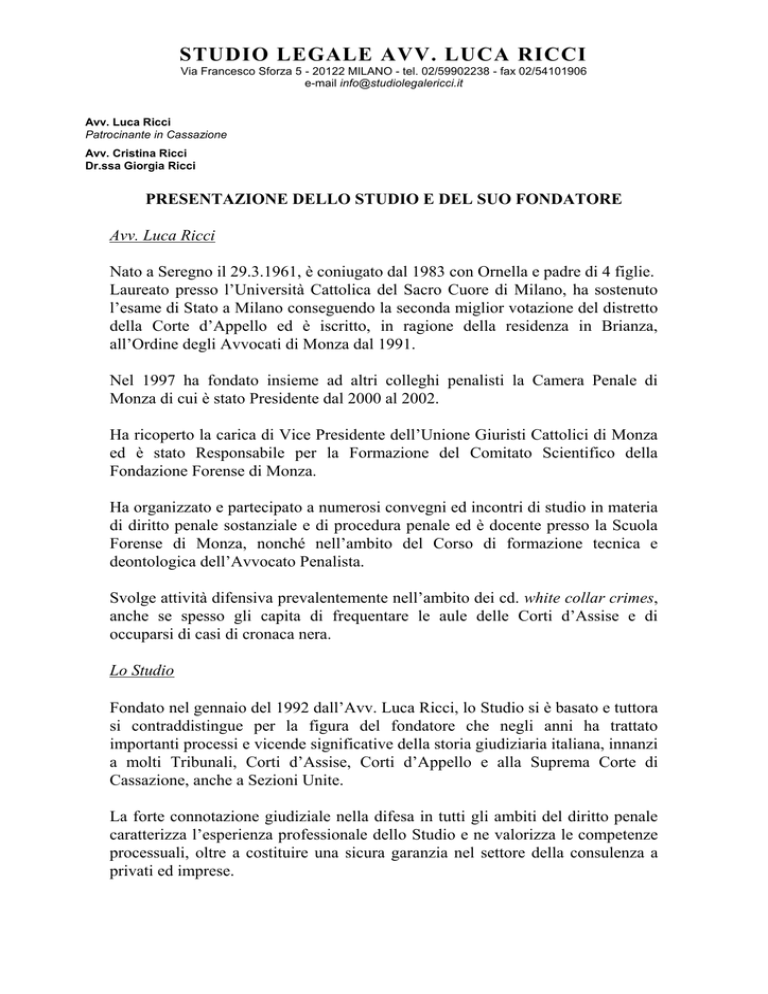 STUDIO LEGALE AVV. LUCA RICCI
Via Francesco Sforza 5 - 20122 MILANO - tel. 02/59902238 - fax 02/54101906
e-mail info@studiolegalericci.it

Avv. Luca Ricci
Patrocinante in Cassazione

Avv. Cristina Ricci
Dr.ssa Giorgia Ricci

PRESENTAZIONE DELLO STUDIO E DEL SUO FONDATORE

Avv. Luca Ricci

Nato a Seregno il 29.3.1961, è coniugato dal 1983 con Ornella e padre di 4 figlie. Laureato presso l'Università Cattolica del Sacro Cuore di Milano, ha sostenuto l'esame di Stato a Milano conseguendo la seconda miglior votazione del distretto della Corte d'Appello ed è iscritto, in ragione della residenza in Brianza, all'Ordine degli Avvocati di Monza dal 1991.

Nel 1997 ha fondato insieme ad altri colleghi penalisti la Camera Penale di Monza di cui è stato Presidente dal 2000 al 2002.

Ha ricoperto la carica di Vice Presidente dell'Unione Giuristi Cattolici di Monza ed è stato Responsabile per la Formazione del Comitato Scientifico della Fondazione Forense di Monza.

Ha organizzato e partecipato a numerosi convegni ed incontri di studio in materia di diritto penale sostanziale e di procedura penale ed è docente presso la Scuola Forense di Monza, nonché nell'ambito del Corso di formazione tecnica e deontologica dell'Avvocato Penalista.

Svolge attività difensiva prevalentemente nell'ambito dei cd. white collar crimes, anche se spesso gli capita di frequentare le aule delle Corti d'Assise e di occuparsi di casi di cronaca nera.

Lo Studio

Fondato nel gennaio del 1992 dall'Avv. Luca Ricci, lo Studio si è basato e tuttora si contraddistingue per la figura del fondatore che negli anni ha trattato importanti processi e vicende significative della storia giudiziaria italiana, innanzi a molti Tribunali, Corti d'Assise, Corti d'Appello e alla Suprema Corte di Cassazione, anche a Sezioni Unite.

La forte connotazione giudiziale nella difesa in tutti gli ambiti del diritto penale caratterizza l'esperienza professionale dello Studio e ne valorizza le competenze processuali, oltre a costituire una sicura garanzia nel settore della consulenza a privati ed imprese.